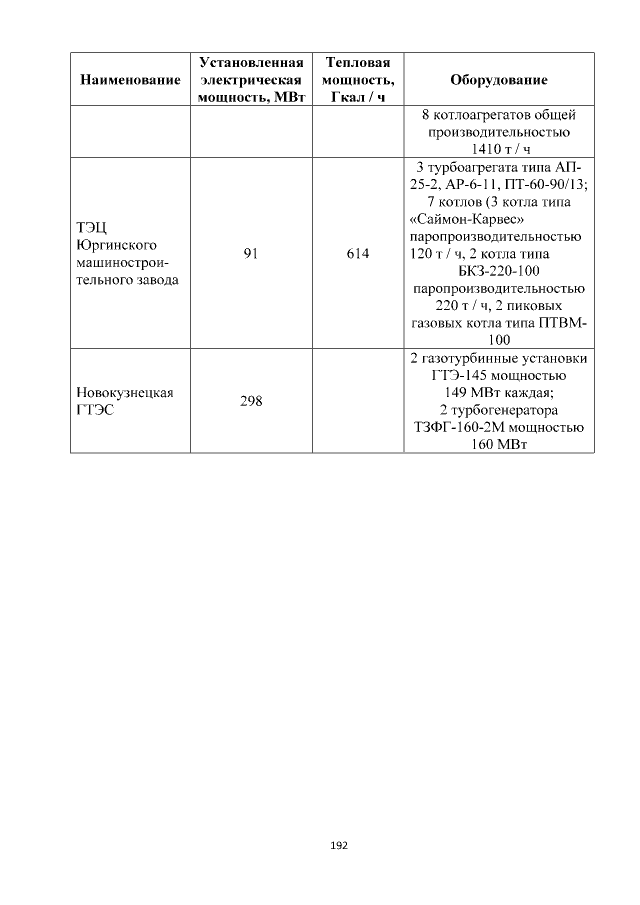 | Наименование | Установленная электрическая мощность, МВт | Тепловая мощность, Гкал / ч | Оборудование |
|---|---|---|---|
|  |  |  | 8 котлоагрегатов общей производительностью 1410 т / ч |
| ТЭЦ Юргинского машиностроительного завода | 91 | 614 | 3 турбоагрегата типа АП-25-2, АР-6-11, ПТ-60-90/13; 7 котлов (3 котла типа «Саймон-Карвес» паропроизводительностью 120 т / ч, 2 котла типа БКЗ-220-100 паропроизводительностью 220 т / ч, 2 пиковых газовых котла типа ПТВМ-100 |
| Новокузнецкая ГТЭС | 298 |  | 2 газотурбинные установки ГТЭ-145 мощностью 149 МВт каждая; 2 турбогенератора ТЗФГ-160-2М мощностью 160 МВт |

192